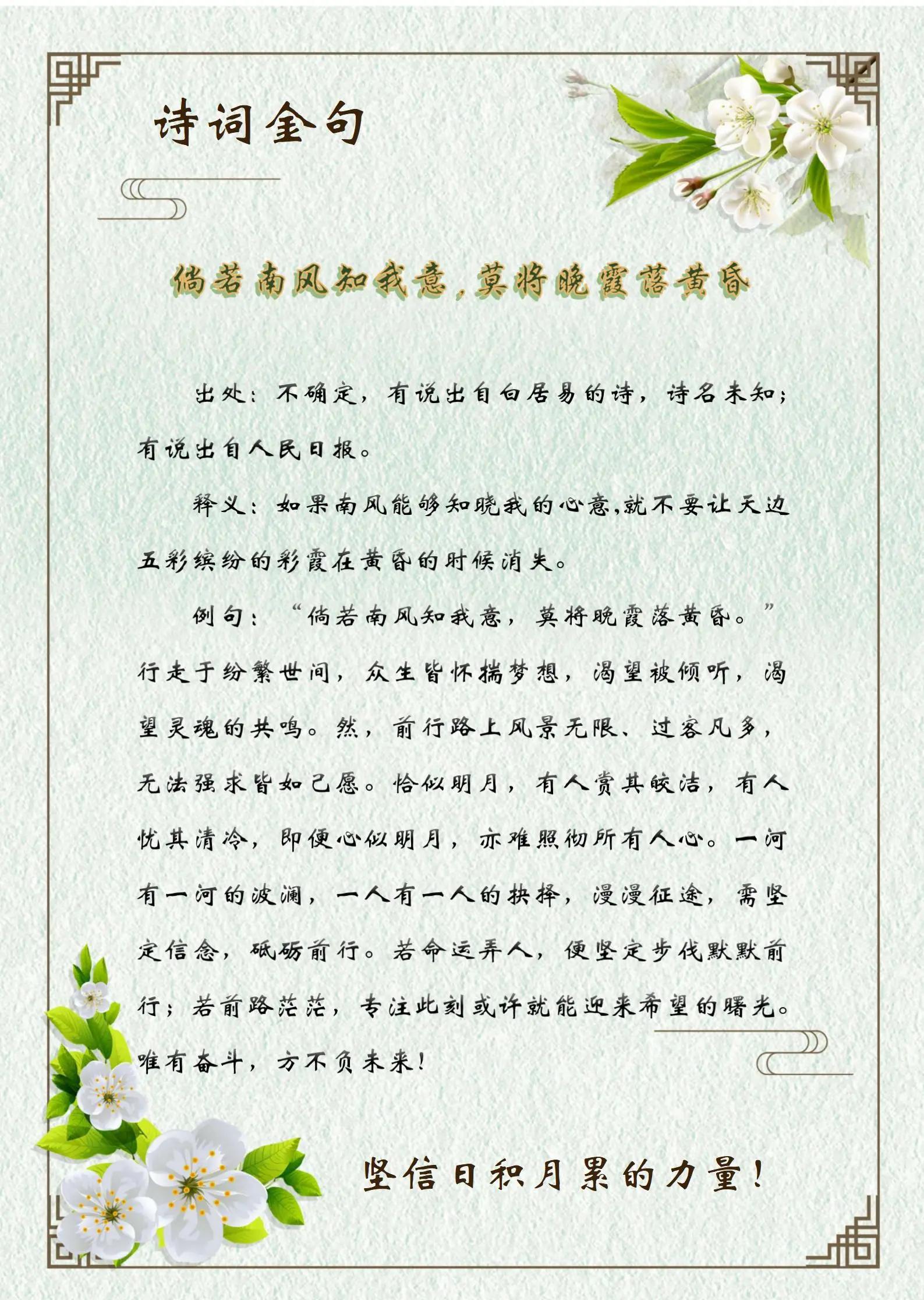 诗词金句

倘若南风知我意，莫将晚霞落黄昏

出处：不确定，有说出自白居易的诗，诗名未知；有说出自人民日报。

释义：如果南风能够知晓我的心意,就不要让天边五彩缤纷的彩霞在黄昏的时候消失。

例句：“倘若南风知我意，莫将晚霞落黄昏。”行走于纷繁世间，众生皆怀揣梦想，渴望被倾听，渴望灵魂的共鸣。然，前行路上风景无限、过客凡多，无法强求皆如己愿。恰似明月，有人赏其皎洁，有人忧其清冷，即便心似明月，亦难照彻所有人心。一河有一河的波澜，一人有一人的抉择，漫漫征途，需坚定信念，砥砺前行。若命运弄人，便坚定步伐默默前行；若前路茫茫，专注此刻或许就能迎来希望的曙光。唯有奋斗，方不负未来!

坚信日积月累的力量!